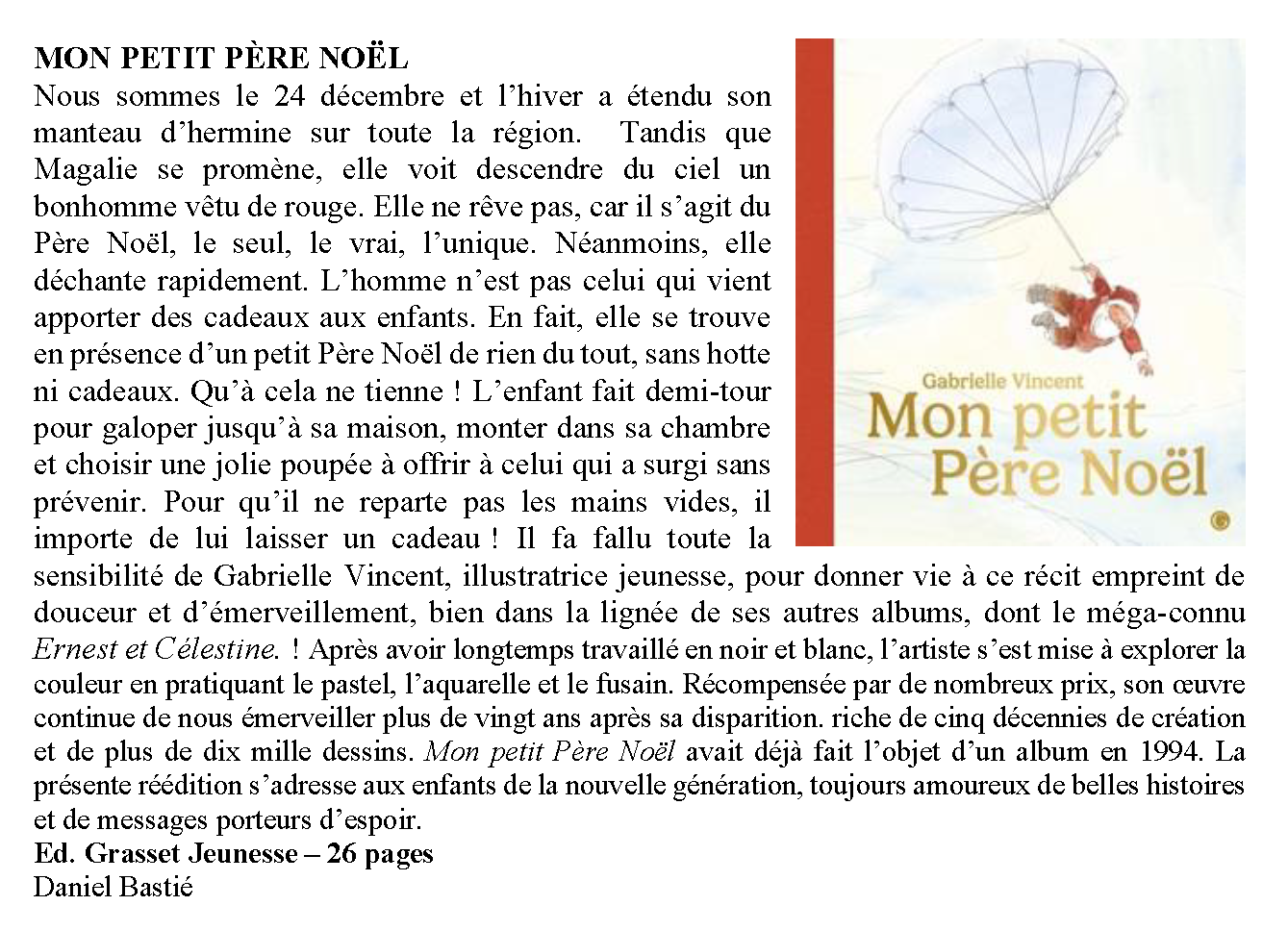 MON PETIT PÈRE NOËL
Nous sommes le 24 décembre et l’hiver a étendu son manteau d’hermine sur toute la région. Tandis que Magalie se promène, elle voit descendre du ciel un bonhomme vêtu de rouge. Elle ne rêve pas, car il s’agit du Père Noël, le seul, le vrai, l’unique. Néanmoins, elle déchante rapidement. L’homme n’est pas celui qui vient apporter des cadeaux aux enfants. En fait, elle se trouve en présence d’un petit Père Noël de rien du tout, sans hotte ni cadeaux. Qu’à cela ne tienne ! L’enfant fait demi-tour pour galoper jusqu’à sa maison, monter dans sa chambre et choisir une jolie poupée à offrir à celui qui a surgi sans prévenir. Pour qu’il ne reparte pas les mains vides, il importe de lui laisser un cadeau ! Il fa fallu toute la sensibilité de Gabrielle Vincent, illustratrice jeunesse, pour donner vie à ce récit empreint de douceur et d’émerveillement, bien dans la lignée de ses autres albums, dont le méga-connu Ernest et Célestine. ! Après avoir longtemps travaillé en noir et blanc, l’artiste s’est mise à explorer la couleur en pratiquant le pastel, l’aquarelle et le fusain. Récompensée par de nombreux prix, son œuvre continue de nous émerveiller plus de vingt ans après sa disparition. riche de cinq décennies de création et de plus de dix mille dessins. Mon petit Père Noël avait déjà fait l’objet d’un album en 1994. La présente réédition s’adresse aux enfants de la nouvelle génération, toujours amoureux de belles histoires et de messages porteurs d’espoir.
Ed. Grasset Jeunesse – 26 pages
Daniel Bastié

Gabrielle Vincent
Mon petit Père Noël